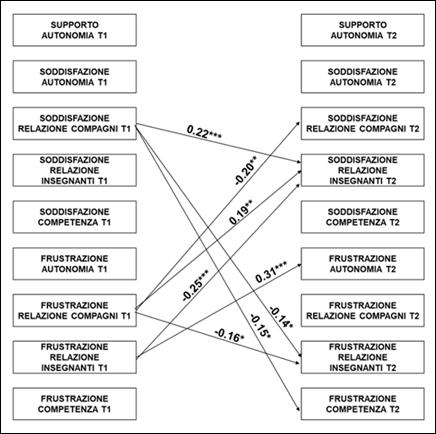 SUPPORTO AUTONOMIA T1

SODDISFAZIONE AUTONOMIA T1

SODDISFAZIONE RELAZIONE COMPAGNI T1

SODDISFAZIONE RELAZIONE INSEGNANTI T1

SODDISFAZIONE COMPETENZA T1

FRUSTRAZIONE AUTONOMIA T1

FRUSTRAZIONE RELAZIONE COMPAGNI T1

FRUSTRAZIONE RELAZIONE INSEGNANTI T1

FRUSTRAZIONE COMPETENZA T1

0.22***

-0.20**

0.19**

-0.25***

0.31***

-0.14*

-0.15*

-0.16*

SUPPORTO AUTONOMIA T2

SODDISFAZIONE AUTONOMIA T2

SODDISFAZIONE RELAZIONE COMPAGNI T2

SODDISFAZIONE RELAZIONE INSEGNANTI T2

SODDISFAZIONE COMPETENZA T2

FRUSTRAZIONE AUTONOMIA T2

FRUSTRAZIONE RELAZIONE COMPAGNI T2

FRUSTRAZIONE RELAZIONE INSEGNANTI T2

FRUSTRAZIONE COMPETENZA T2